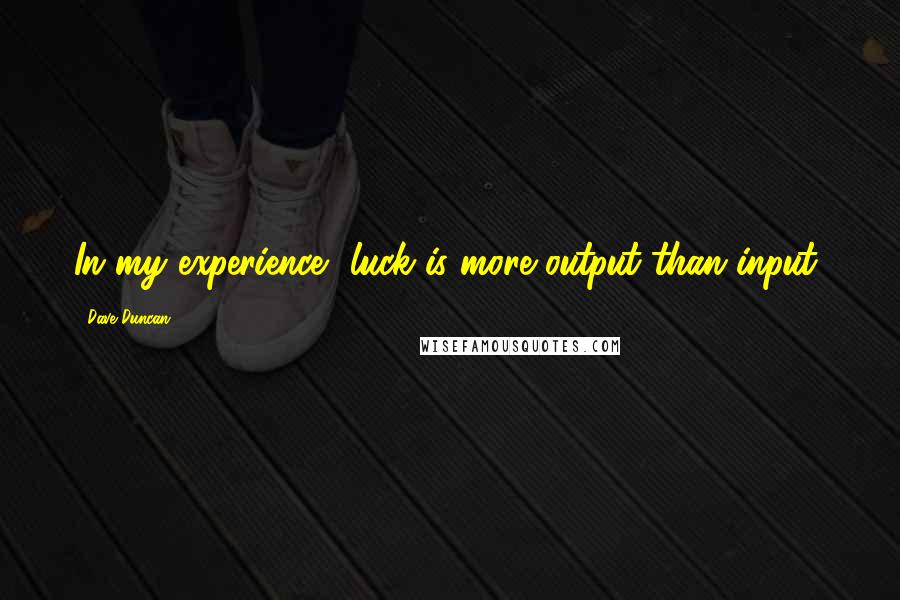 In my experience, luck is more output than input.

Dave Duncan

WISEFAMOUSQUOTES.COM